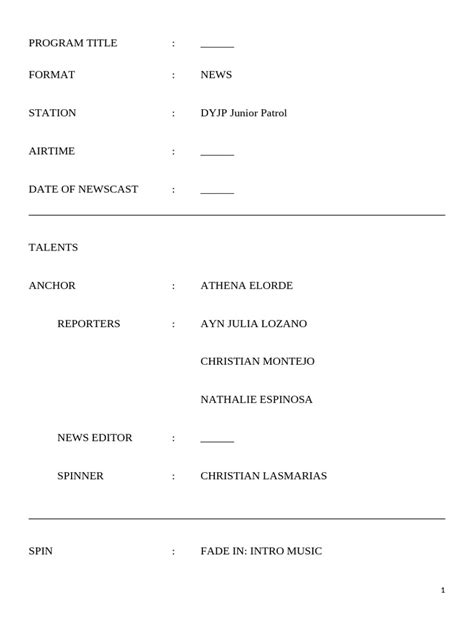 PROGRAM TITLE : ______

FORMAT : NEWS

STATION : DYJP Junior Patrol

AIRTIME : ______

DATE OF NEWSCAST : ______

TALENTS

ANCHOR : ATHENA ELORDE

REPORTERS : AYN JULIA LOZANO

CHRISTIAN MONTEJO

NATHALIE ESPINOSA

NEWS EDITOR : ______

SPINNER : CHRISTIAN LASMARIAS

SPIN : FADE IN: INTRO MUSIC

1